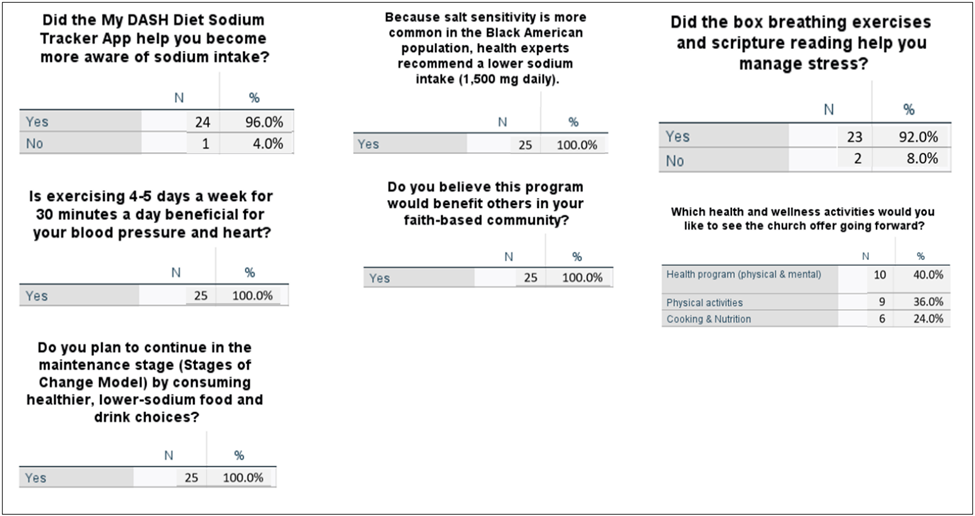 Did the My DASH Diet Sodium Tracker App help you become more aware of sodium intake?

| | N | % |
|---|---|---|
| Yes | 24 | 96.0% |
| No | 1 | 4.0% |

Is exercising 4-5 days a week for 30 minutes a day beneficial for your blood pressure and heart?

| | N | % |
|---|---|---|
| Yes | 25 | 100.0% |

Do you plan to continue in the maintenance stage (Stages of Change Model) by consuming healthier, lower-sodium food and drink choices?

| | N | % |
|---|---|---|
| Yes | 25 | 100.0% |

Because salt sensitivity is more common in the Black American population, health experts recommend a lower sodium intake (1,500 mg daily).

| | N | % |
|---|---|---|
| Yes | 25 | 100.0% |

Do you believe this program would benefit others in your faith-based community?

| | N | % |
|---|---|---|
| Yes | 25 | 100.0% |

Did the box breathing exercises and scripture reading help you manage stress?

| | N | % |
|---|---|---|
| Yes | 23 | 92.0% |
| No | 2 | 8.0% |

Which health and wellness activities would you like to see the church offer going forward?

| | N | % |
|---|---|---|
| Health program (physical & mental) | 10 | 40.0% |
| Physical activities | 9 | 36.0% |
| Cooking & Nutrition | 6 | 24.0% |